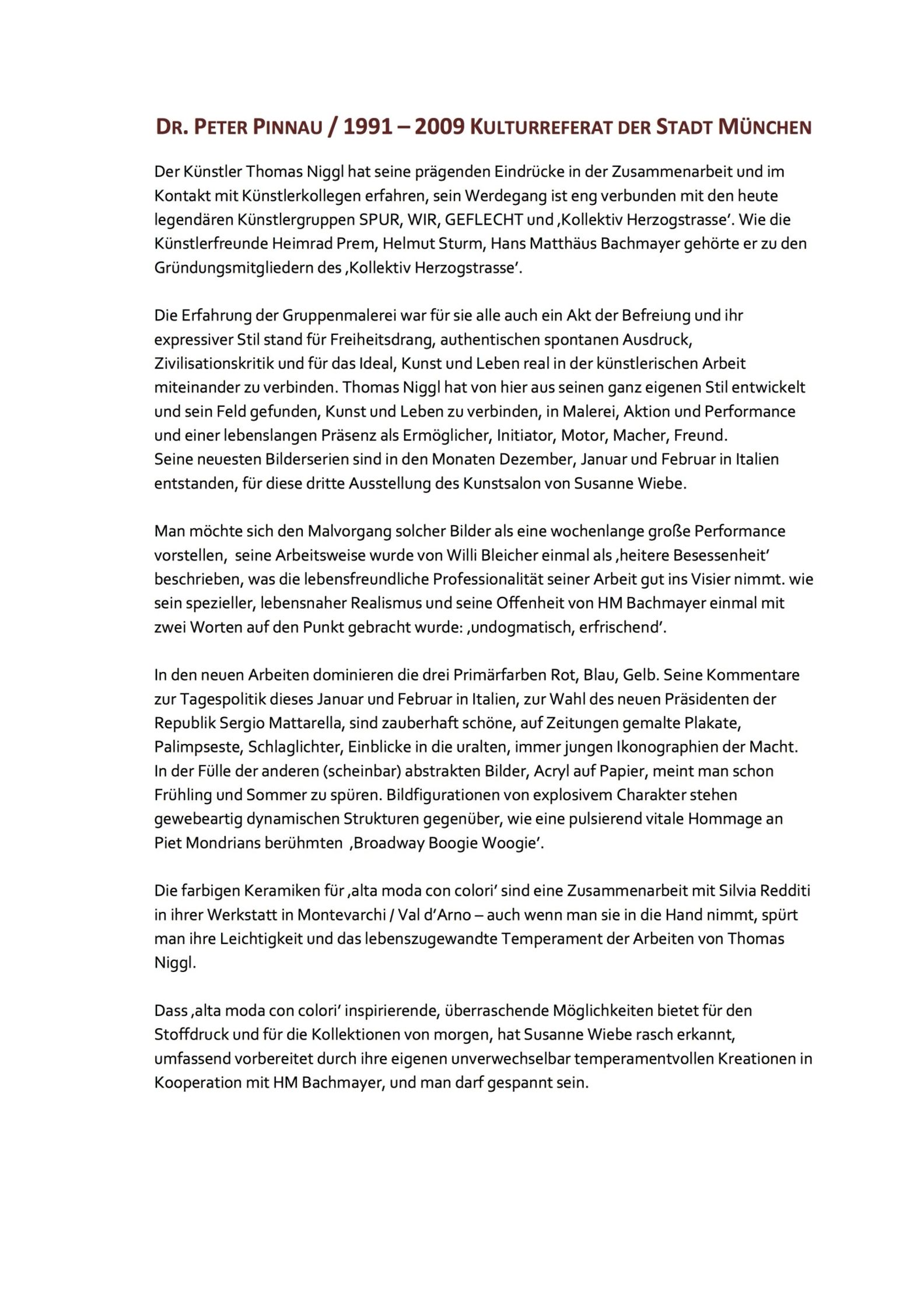 DR. PETER PINNAU / 1991 – 2009 KULTURREFERAT DER STADT MÜNCHEN

Der Künstler Thomas Niggl hat seine prägenden Eindrücke in der Zusammenarbeit und im Kontakt mit Künstlerkollegen erfahren, sein Werdegang ist eng verbunden mit den heute legendären Künstlergruppen SPUR, WIR, GEFLECHT und ‚Kollektiv Herzogstrasse'. Wie die Künstlerfreunde Heimrad Prem, Helmut Sturm, Hans Matthäus Bachmayer gehörte er zu den Gründungsmitgliedern des ‚Kollektiv Herzogstrasse'.

Die Erfahrung der Gruppenmalerei war für sie alle auch ein Akt der Befreiung und ihr expressiver Stil stand für Freiheitsdrang, authentischen spontanen Ausdruck, Zivilisationskritik und für das Ideal, Kunst und Leben real in der künstlerischen Arbeit miteinander zu verbinden. Thomas Niggl hat von hier aus seinen ganz eigenen Stil entwickelt und sein Feld gefunden, Kunst und Leben zu verbinden, in Malerei, Aktion und Performance und einer lebenslangen Präsenz als Ermöglicher, Initiator, Motor, Macher, Freund.
Seine neuesten Bilderserien sind in den Monaten Dezember, Januar und Februar in Italien entstanden, für diese dritte Ausstellung des Kunstsalon von Susanne Wiebe.

Man möchte sich den Malvorgang solcher Bilder als eine wochenlange große Performance vorstellen, seine Arbeitsweise wurde von Willi Bleicher einmal als ‚heitere Besessenheit' beschrieben, was die lebensfreundliche Professionalität seiner Arbeit gut ins Visier nimmt. wie sein spezieller, lebensnaher Realismus und seine Offenheit von HM Bachmayer einmal mit zwei Worten auf den Punkt gebracht wurde: ‚undogmatisch, erfrischend'.

In den neuen Arbeiten dominieren die drei Primärfarben Rot, Blau, Gelb. Seine Kommentare zur Tagespolitik dieses Januar und Februar in Italien, zur Wahl des neuen Präsidenten der Republik Sergio Mattarella, sind zauberhaft schöne, auf Zeitungen gemalte Plakate, Palimpseste, Schlaglichter, Einblicke in die uralten, immer jungen Ikonographien der Macht. In der Fülle der anderen (scheinbar) abstrakten Bilder, Acryl auf Papier, meint man schon Frühling und Sommer zu spüren. Bildfigurationen von explosivem Charakter stehen gewebeartig dynamischen Strukturen gegenüber, wie eine pulsierend vitale Hommage an Piet Mondrians berühmten ‚Broadway Boogie Woogie'.

Die farbigen Keramiken für ‚alta moda con colori' sind eine Zusammenarbeit mit Silvia Redditi in ihrer Werkstatt in Montevarchi / Val d'Arno – auch wenn man sie in die Hand nimmt, spürt man ihre Leichtigkeit und das lebenszugewandte Temperament der Arbeiten von Thomas Niggl.

Dass ‚alta moda con colori' inspirierende, überraschende Möglichkeiten bietet für den Stoffdruck und für die Kollektionen von morgen, hat Susanne Wiebe rasch erkannt, umfassend vorbereitet durch ihre eigenen unverwechselbar temperamentvollen Kreationen in Kooperation mit HM Bachmayer, und man darf gespannt sein.